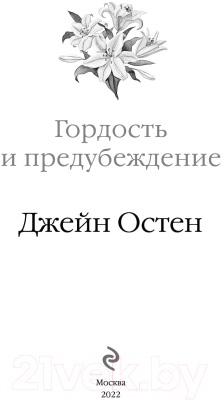 Гордость и предубеждение

Джейн Остен

21vek.by

Москва
2022